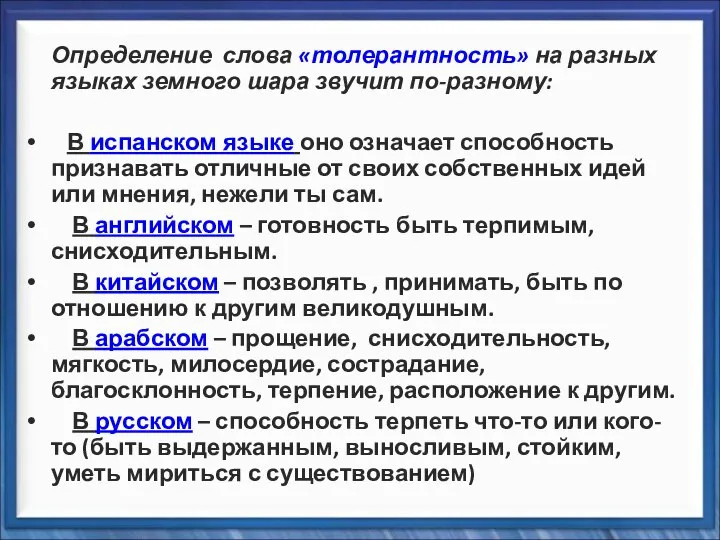 Определение слова «толерантность» на разных языках земного шара звучит по-разному:

• В испанском языке оно означает способность признавать отличные от своих собственных идей или мнения, нежели ты сам.

• В английском – готовность быть терпимым, снисходительным.

• В китайском – позволять , принимать, быть по отношению к другим великодушным.

• В арабском – прощение, снисходительность, мягкость, милосердие, сострадание, благосклонность, терпение, расположение к другим.

• В русском – способность терпеть что-то или кого-то (быть выдержанным, выносливым, стойким, уметь мириться с существованием)